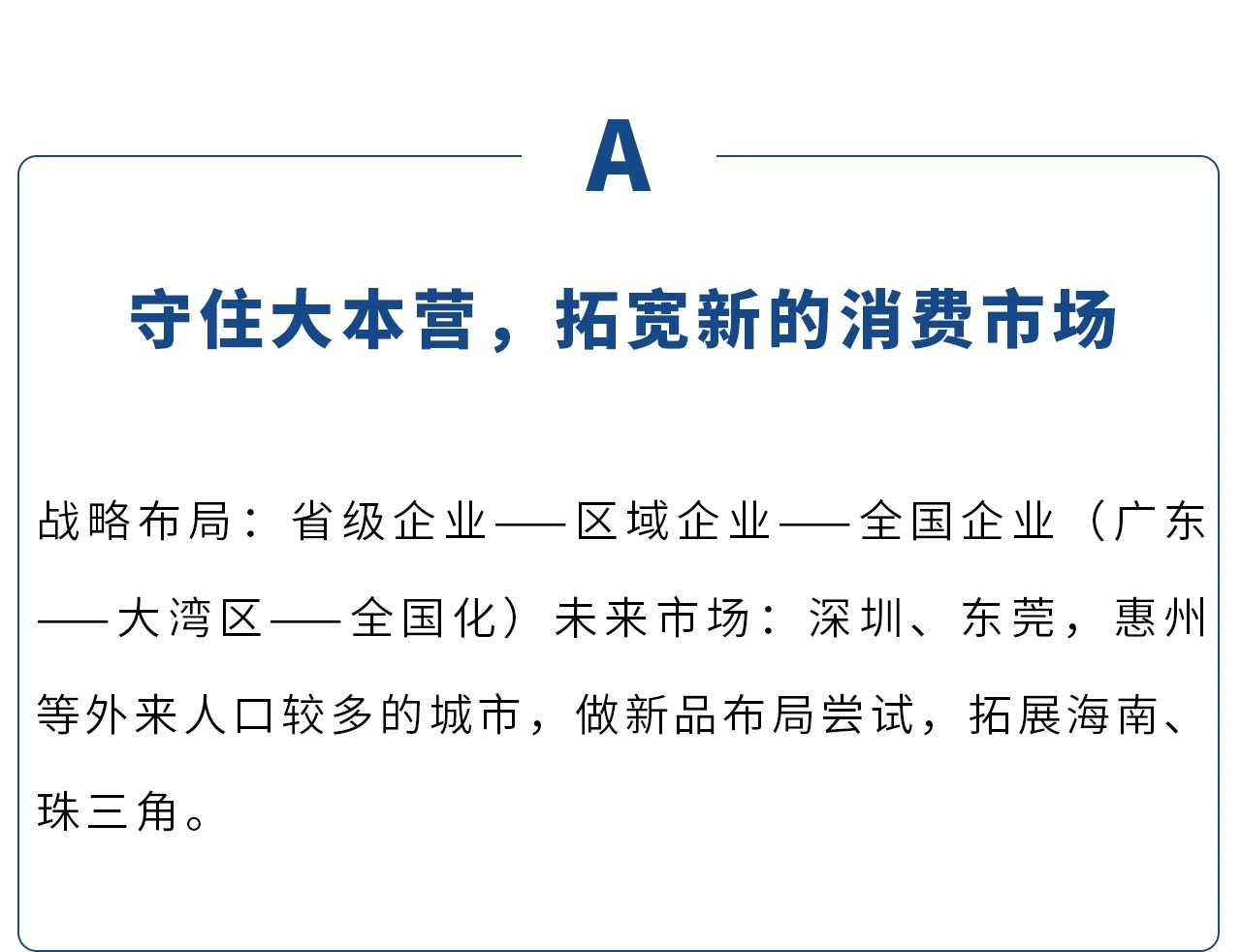 A

守住大本营，拓宽新的消费市场

战略布局：省级企业——区域企业——全国企业（广东——大湾区——全国化）未来市场：深圳、东莞，惠州等外来人口较多的城市，做新品布局尝试，拓展海南、珠三角。